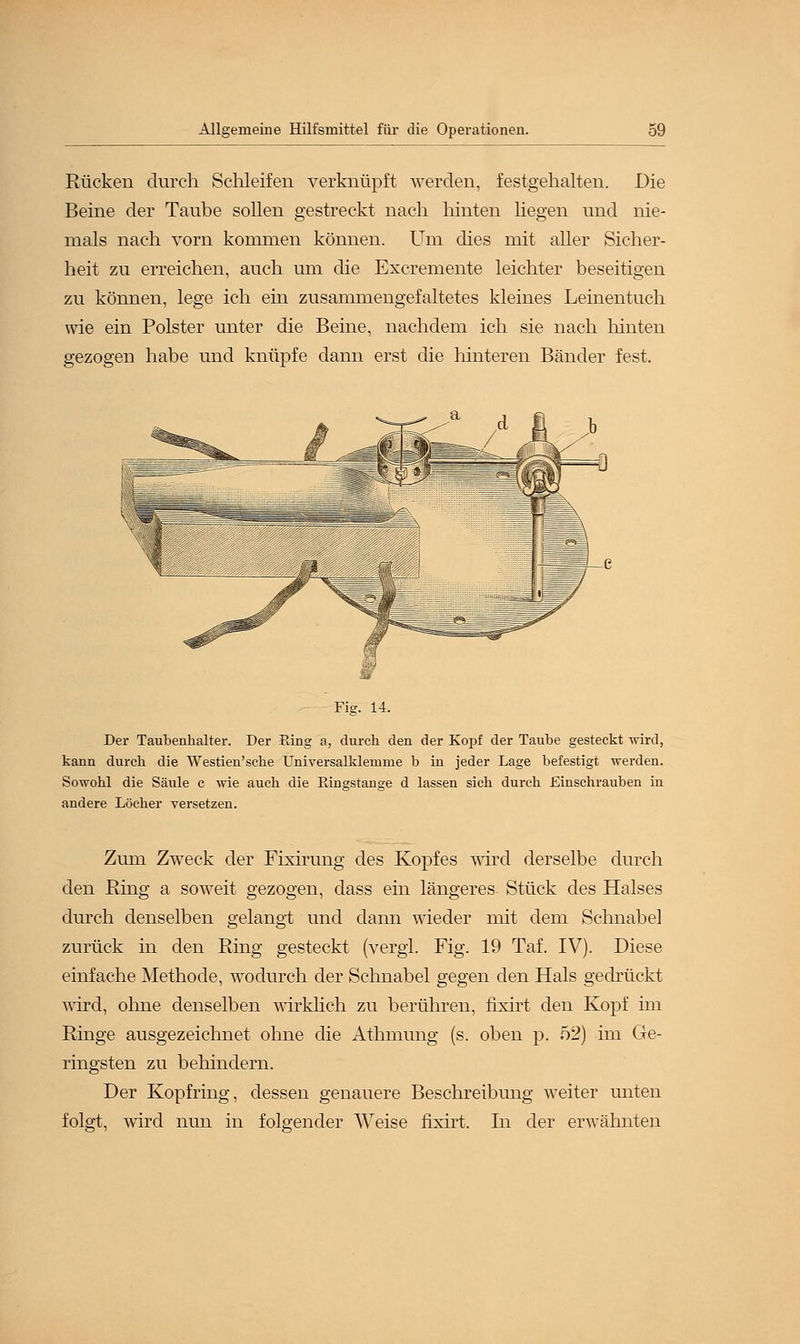 Allgemeine Hilfsmittel für die Operationen. 59

Rücken durch Schleifen verknüpft werden, festgehalten. Die Beine der Taube sollen gestreckt nach hinten liegen und niemals nach vorn kommen können. Um dies mit aller Sicherheit zu erreichen, auch um die Excremente leichter beseitigen zu können, lege ich ein zusammengefaltetes kleines Leinentuch wie ein Polster unter die Beine, nachdem ich sie nach hinten gezogen habe und knüpfe dann erst die hinteren Bänder fest.

a d b c

Fig. 14.

Der Taubenhalter. Der Ring a, durch den der Kopf der Taube gesteckt wird, kann durch die Westien'sche Universalklemme b in jeder Lage befestigt werden. Sowohl die Säule c wie auch die Ringstange d lassen sich durch Einschrauben in andere Löcher versetzen.

Zum Zweck der Fixirung des Kopfes wird derselbe durch den Ring a soweit gezogen, dass ein längeres Stück des Halses durch denselben gelangt und dann wieder mit dem Schnabel zurück in den Ring gesteckt (vergl. Fig. 19 Taf. IV). Diese einfache Methode, wodurch der Schnabel gegen den Hals gedrückt wird, ohne denselben wirklich zu berühren, fixirt den Kopf im Ringe ausgezeichnet ohne die Athmung (s. oben p. 52) im Geringsten zu behindern.

Der Kopfring, dessen genauere Beschreibung weiter unten folgt, wird nun in folgender Weise fixirt. In der erwähnten